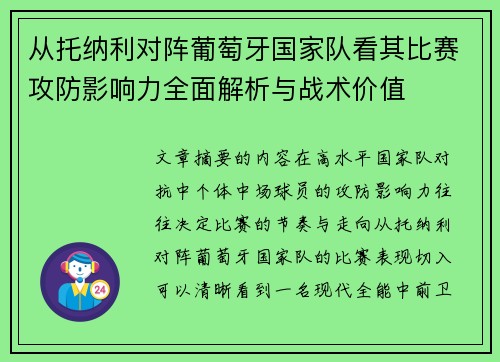 从托纳利对阵葡萄牙国家队看其比赛攻防影响力全面解析与战术价值

文章摘要的内容在高水平国家队对抗中个体中场球员的攻防影响力往往决定比赛的节奏与走向从托纳利对阵葡萄牙国家队的比赛表现切入可以清晰看到一名现代全能中前卫

24